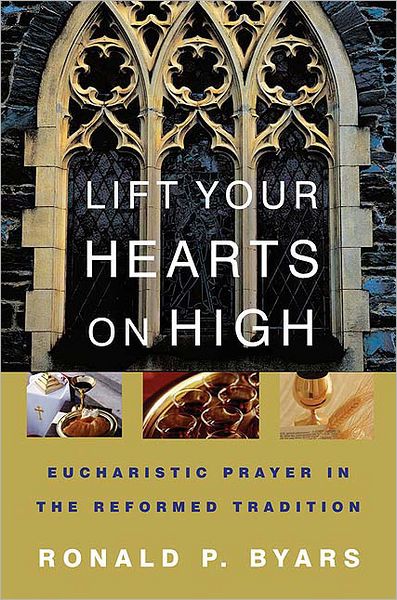 LIFT YOUR HEARTS ON HIGH

EUCHARISTIC PRAYER IN THE REFORMED TRADITION

RONALD P. BYARS